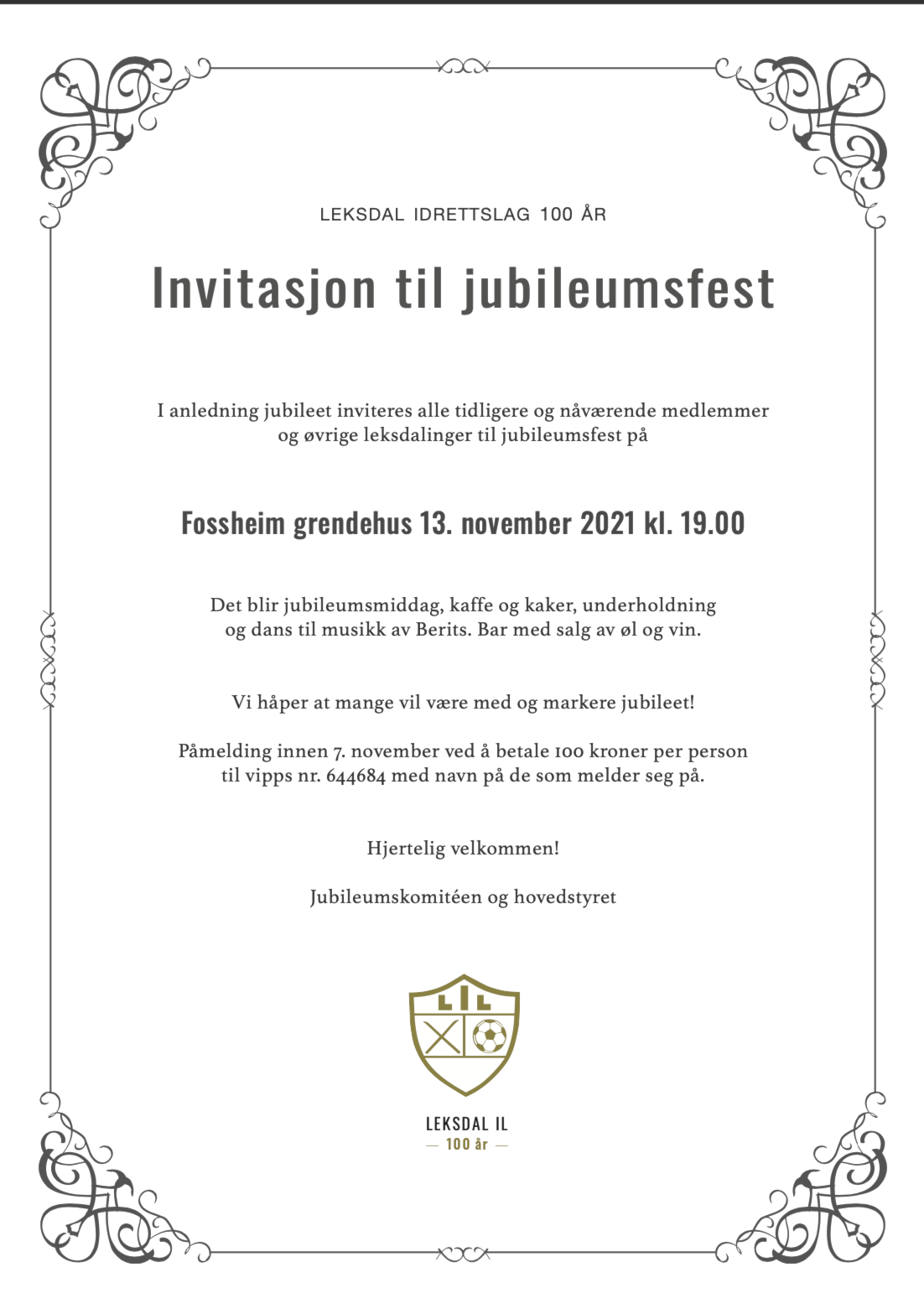 LEKSDAL IDRETTSLAG 100 ÅR

Invitasjon til jubileumsfest

I anledning jubileet inviteres alle tidligere og nåværende medlemmer og øvrige leksdalinger til jubileumsfest på

Fossheim grendehus 13. november 2021 kl. 19.00

Det blir jubileumsmiddag, kaffe og kaker, underholdning og dans til musikk av Berits. Bar med salg av øl og vin.

Vi håper at mange vil være med og markere jubileet!

Påmelding innen 7. november ved å betale 100 kroner per person til vipps nr. 644684 med navn på de som melder seg på.

Hjertelig velkommen!

Jubileumskomitéen og hovedstyret

LIL

LEKSDAL IL
— 100 år —